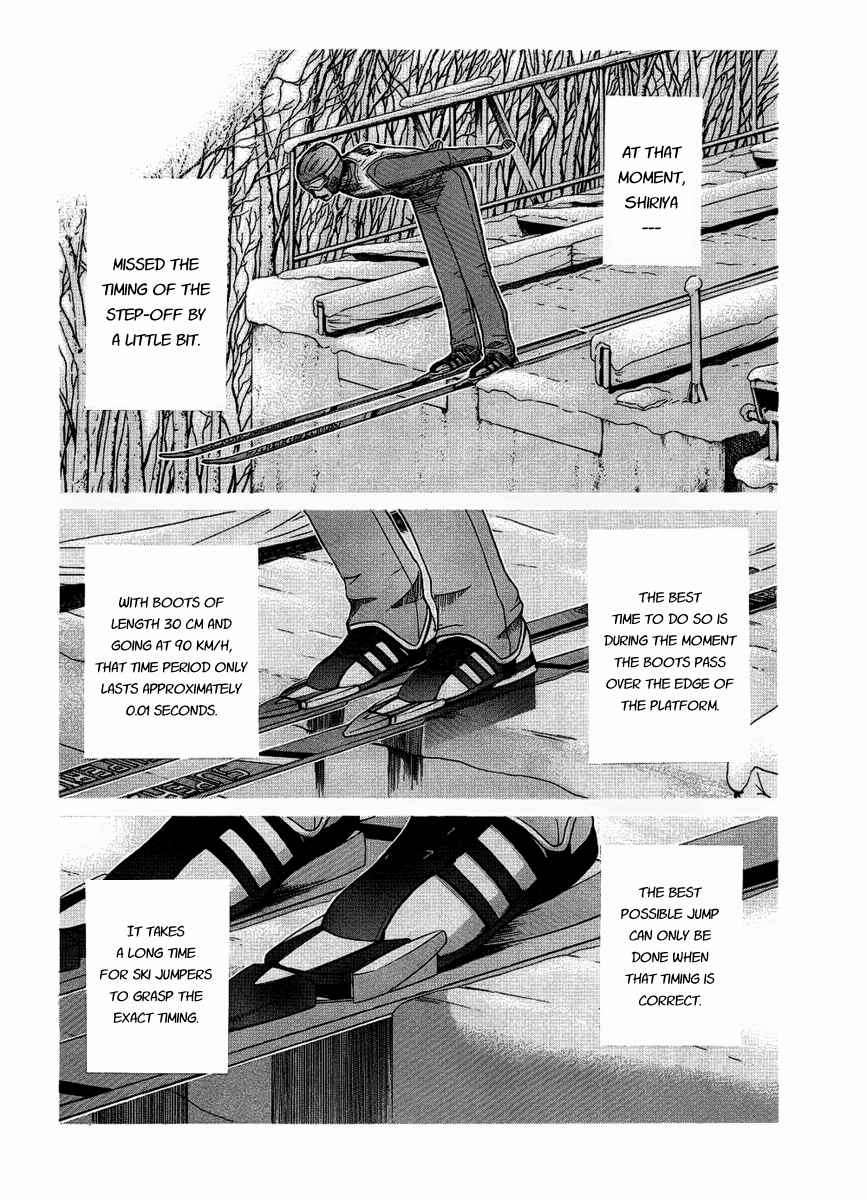 AT THAT MOMENT, SHIRIYA ---

MISSED THE TIMING OF THE STEP-OFF BY A LITTLE BIT.

THE BEST TIME TO DO SO IS DURING THE MOMENT THE BOOTS PASS OVER THE EDGE OF THE PLATFORM.

WITH BOOTS OF LENGTH 30 CM AND GOING AT 90 KM/H, THAT TIME PERIOD ONLY LASTS APPROXIMATELY 0.01 SECONDS.

THE BEST POSSIBLE JUMP CAN ONLY BE DONE WHEN THAT TIMING IS CORRECT.

IT TAKES A LONG TIME FOR SKI JUMPERS TO GRASP THE EXACT TIMING.